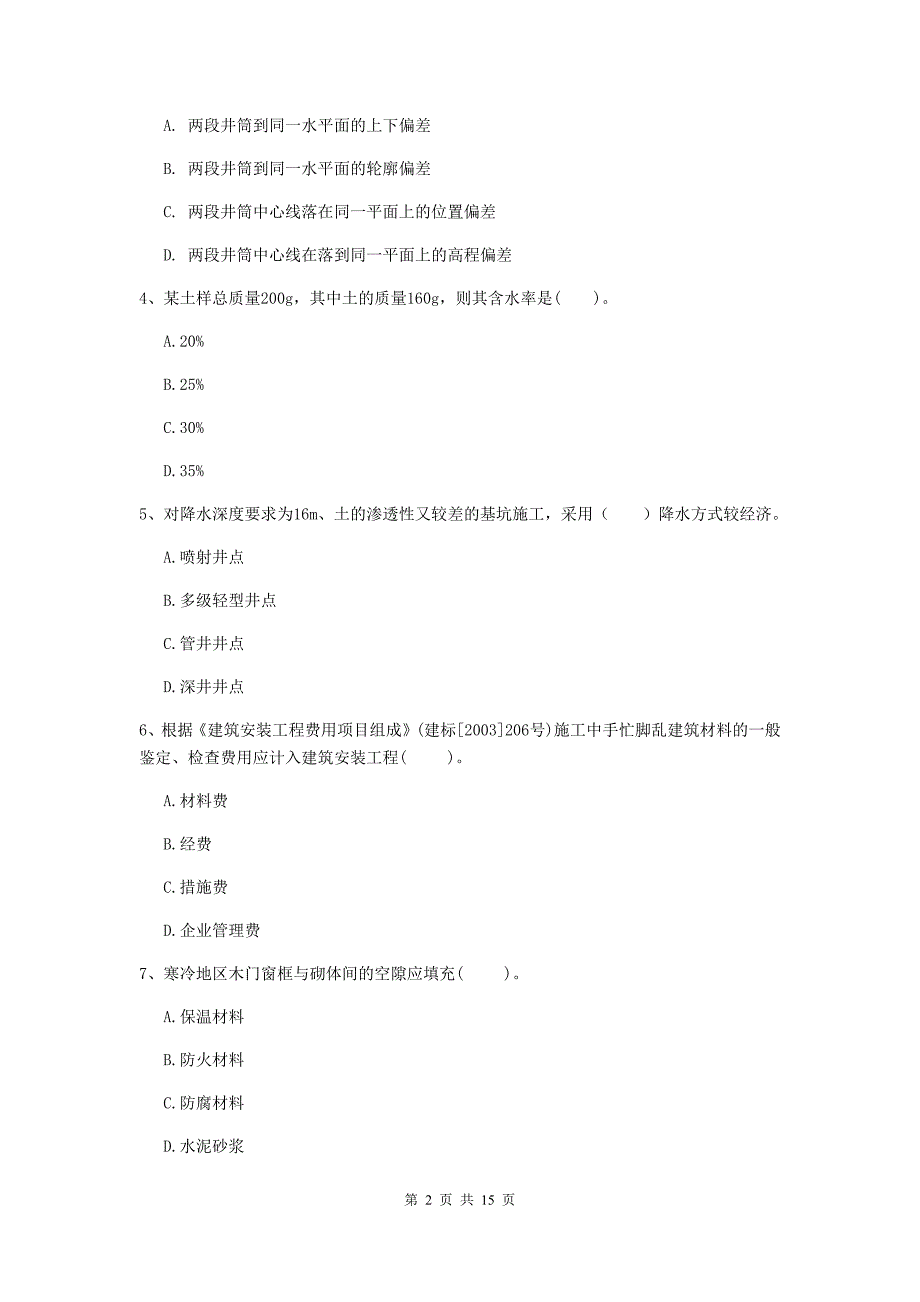 A. 两段井筒到同一水平面的上下偏差

B. 两段井筒到同一水平面的轮廓偏差

C. 两段井筒中心线落在同一平面上的位置偏差

D. 两段井筒中心线在落到同一平面上的高程偏差

4、某土样总质量200g，其中土的质量160g，则其含水率是(　　)。

A. 20%

B. 25%

C. 30%

D. 35%

5、对降水深度要求为16m、土的渗透性又较差的基坑施工，采用（　　）降水方式较经济。

A. 喷射井点

B. 多级轻型井点

C. 管井井点

D. 深井井点

6、根据《建筑安装工程费用项目组成》(建标[2003]206号)施工中手忙脚乱建筑材料的一般鉴定、检查费用应计入建筑安装工程(　　)。

A. 材料费

B. 经费

C. 措施费

D. 企业管理费

7、寒冷地区木门窗框与砌体间的空隙应填充(　　)。

A. 保温材料

B. 防火材料

C. 防腐材料

D. 水泥砂浆

第 2 页 共 15 页